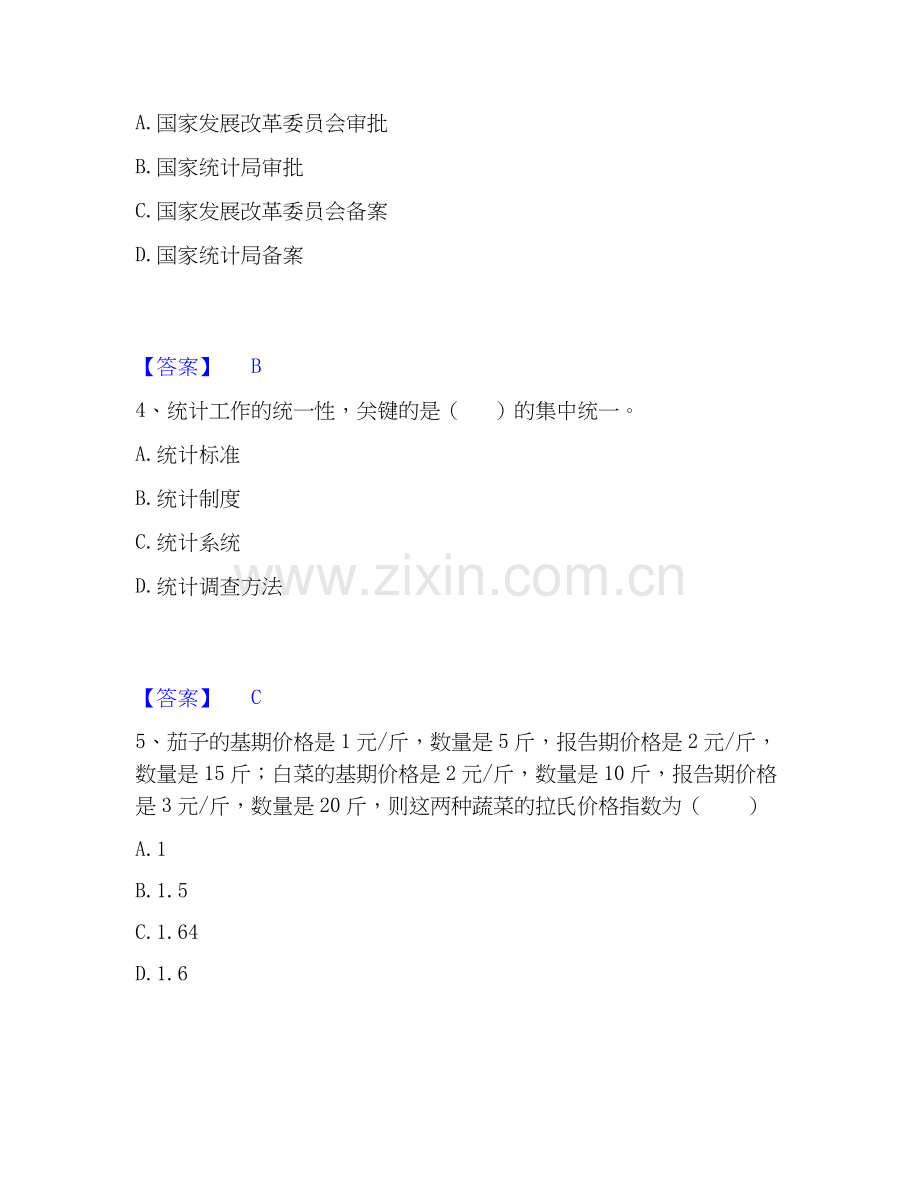 A.国家发展改革委员会审批

B.国家统计局审批

C.国家发展改革委员会备案

D.国家统计局备案

【答案】 B

4、统计工作的统一性，关键的是（ ）的集中统一。

A.统计标准

B.统计制度

C.统计系统

D.统计调查方法

【答案】 C

5、茄子的基期价格是1元/斤，数量是5斤，报告期价格是2元/斤，数量是15斤；白菜的基期价格是2元/斤，数量是10斤，报告期价格是3元/斤，数量是20斤，则这两种蔬菜的拉氏价格指数为（ ）

A.1

B.1.5

C.1.64

D.1.6

www.zixin.com.cn